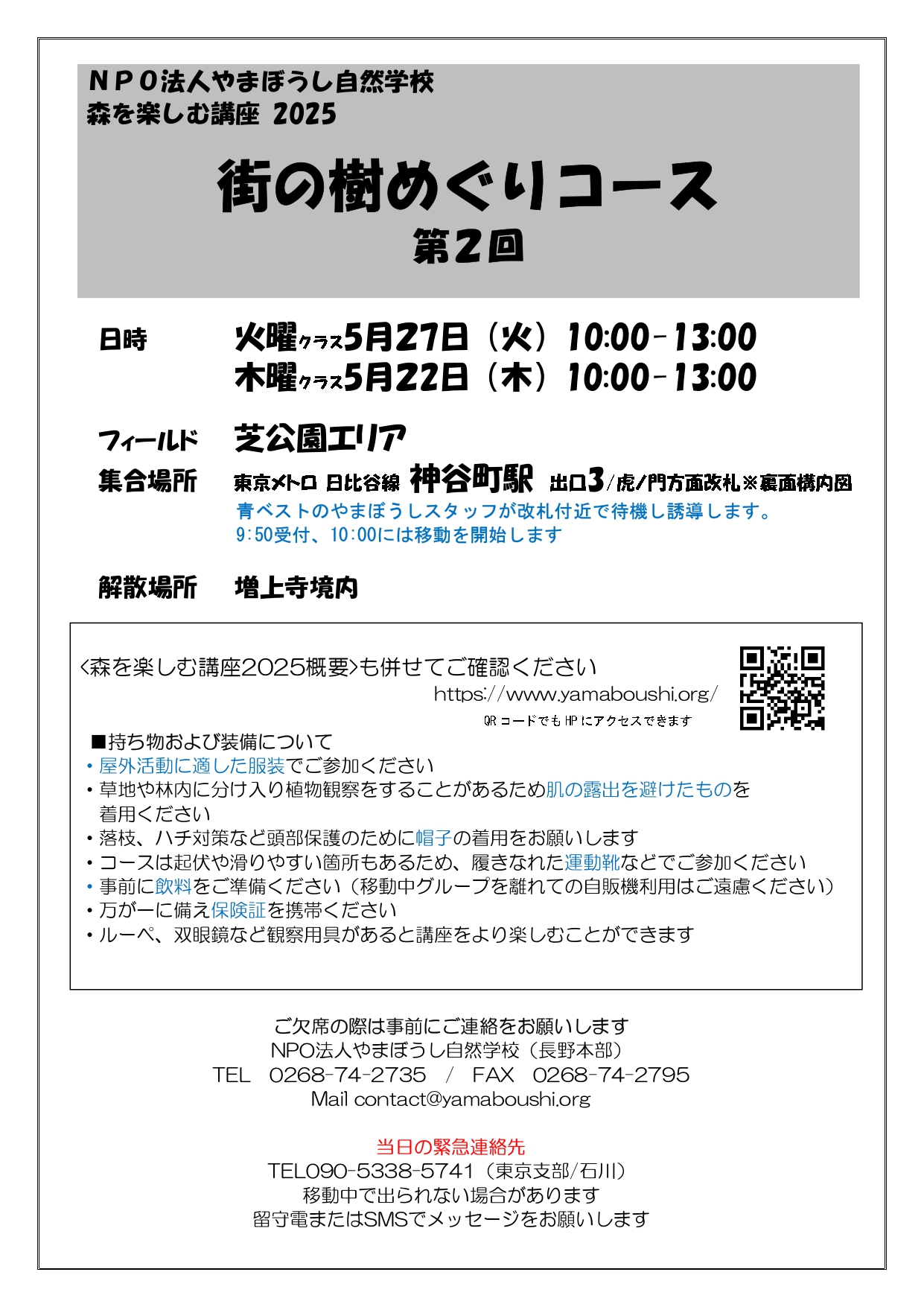 ＮＰＯ法人やまぼうし自然学校
森を楽しむ講座 2025

街の樹めぐりコース
第2回

日時　火曜クラス5月27日（火）10:00-13:00
木曜クラス5月22日（木）10:00-13:00

フィールド　芝公園エリア

集合場所　東京メトロ 日比谷線 神谷町駅 出口3/虎ノ門方面改札※裏面構内図
青ベストのやまぼうしスタッフが改札付近で待機し誘導します。
9:50受付、10:00には移動を開始します

解散場所　増上寺境内

<森を楽しむ講座2025概要>も併せてご確認ください
https://www.yamaboushi.org/
QRコードでもHPにアクセスできます

■持ち物および装備について
・屋外活動に適した服装でご参加ください
・草地や林内に分け入り植物観察をすることがあるため肌の露出を避けたものを着用ください
・落枝、ハチ対策など頭部保護のために帽子の着用をお願いします
・コースは起伏や滑りやすい箇所もあるため、履きなれた運動靴などでご参加ください
・事前に飲料をご準備ください（移動中グループを離れての自販機利用はご遠慮ください）
・万が一に備え保険証を携帯ください
・ルーペ、双眼鏡など観察用具があると講座をより楽しむことができます

ご欠席の際は事前にご連絡をお願いします
NPO法人やまぼうし自然学校（長野本部）
TEL 0268-74-2735 / FAX 0268-74-2795
Mail contact@yamaboushi.org

当日の緊急連絡先
TEL090-5338-5741（東京支部/石川）
移動中で出られない場合があります
留守電またはSMSでメッセージをお願いします